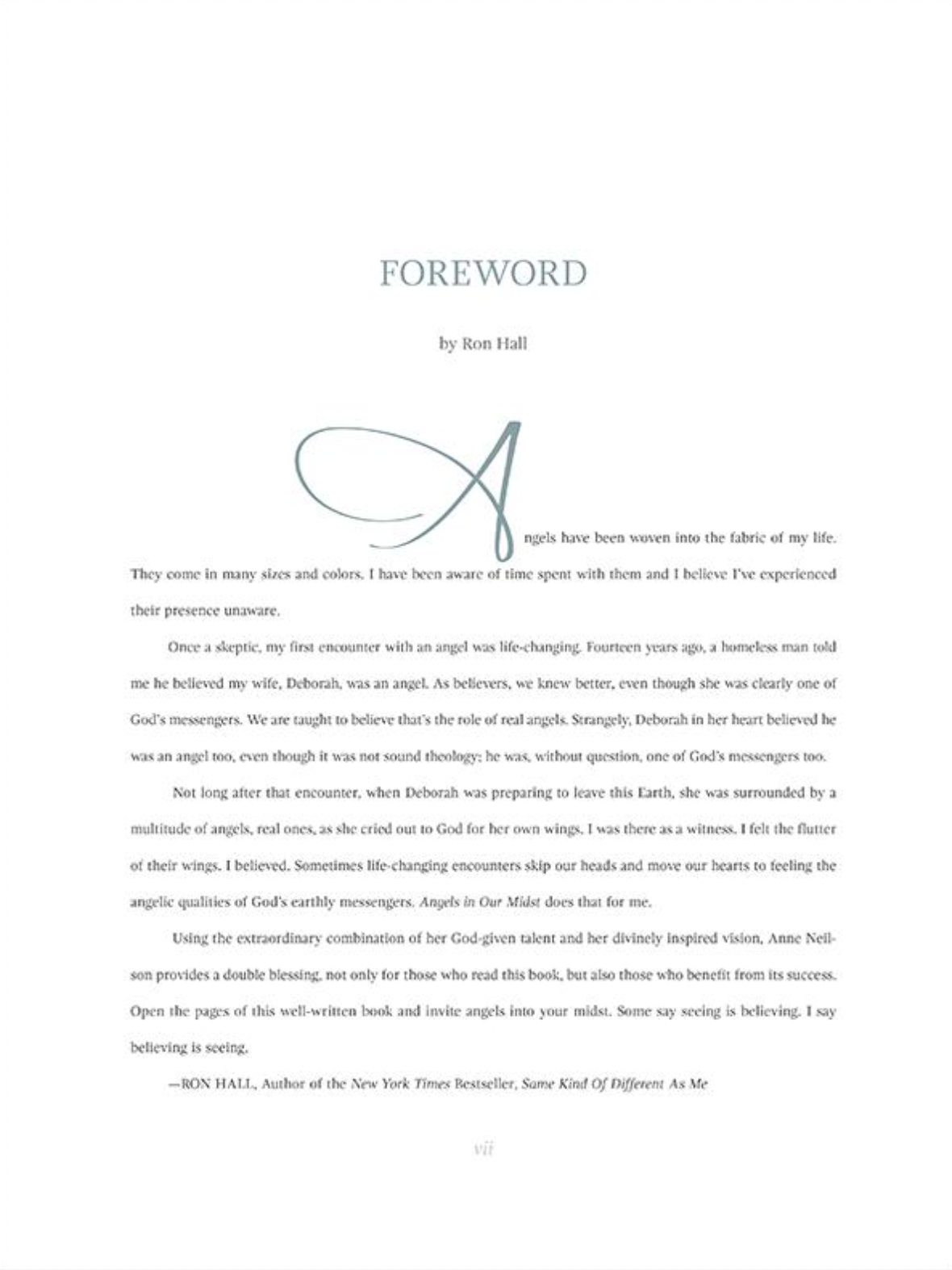 FOREWORD

by Ron Hall

Angels have been woven into the fabric of my life. They come in many sizes and colors. I have been aware of time spent with them and I believe I've experienced their presence unaware.

Once a skeptic, my first encounter with an angel was life-changing. Fourteen years ago, a homeless man told me he believed my wife, Deborah, was an angel. As believers, we knew better, even though she was clearly one of God's messengers. We are taught to believe that's the role of real angels. Strangely, Deborah in her heart believed he was an angel too, even though it was not sound theology; he was, without question, one of God's messengers too.

Not long after that encounter, when Deborah was preparing to leave this Earth, she was surrounded by a multitude of angels, real ones, as she cried out to God for her own wings. I was there as a witness. I felt the flutter of their wings. I believed. Sometimes life-changing encounters skip our heads and move our hearts to feeling the angelic qualities of God's earthly messengers. Angels in Our Midst does that for me.

Using the extraordinary combination of her God-given talent and her divinely inspired vision, Anne Neilson provides a double blessing, not only for those who read this book, but also those who benefit from its success. Open the pages of this well-written book and invite angels into your midst. Some say seeing is believing. I say believing is seeing.

—RON HALL, Author of the New York Times Bestseller, Same Kind Of Different As Me

vii